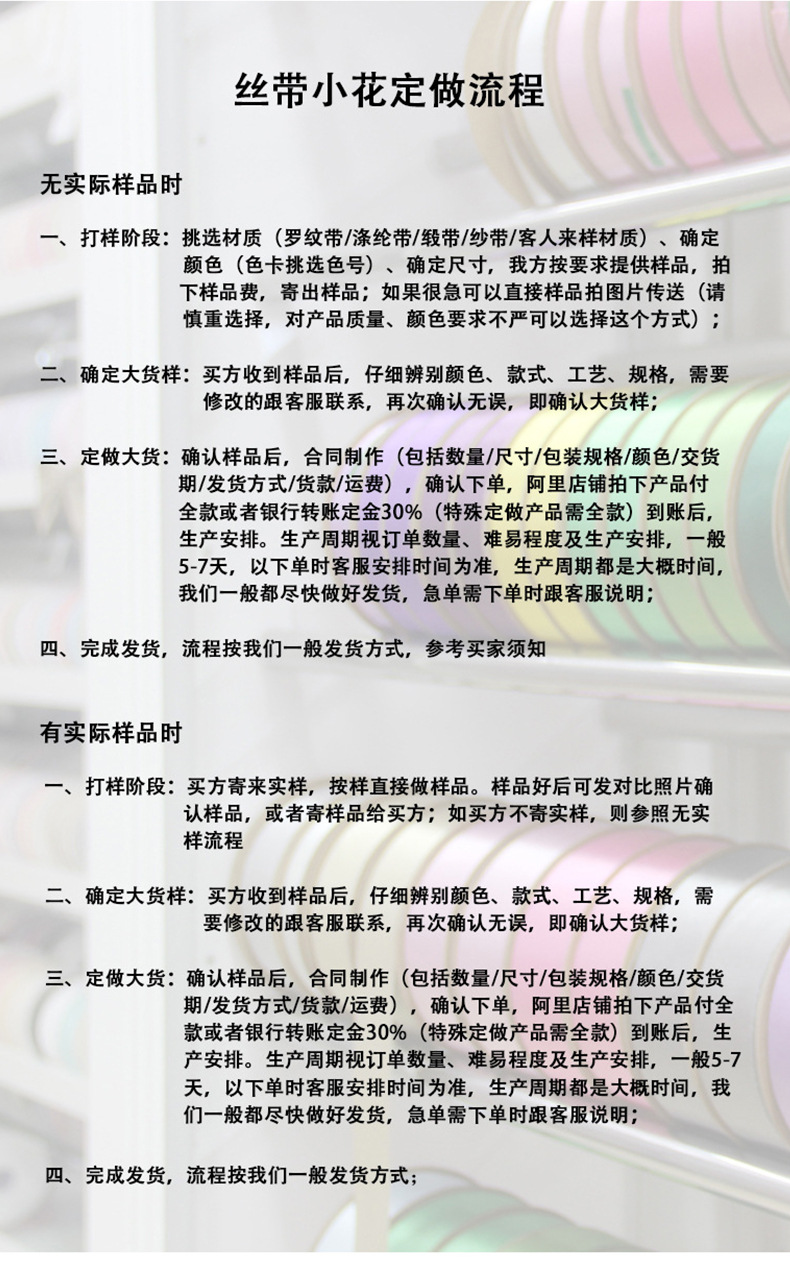 丝带小花定做流程

无实际样品时

一、打样阶段：挑选材质（罗纹带/涤纶带/缎带/纱带/客人来样材质）、确定颜色（色卡挑选色号）、确定尺寸，我方按要求提供样品，拍下样品费，寄出样品；如果很急可以直接样品拍图片传送（请慎重选择，对产品质量、颜色要求不严可以选择这个方式）；

二、确定大货样：买方收到样品后，仔细辨别颜色、款式、工艺、规格，需要修改的跟客服联系，再次确认无误，即确认大货样；

三、定做大货：确认样品后，合同制作（包括数量/尺寸/包装规格/颜色/交货期/发货方式/货款/运费），确认下单，阿里店铺拍下产品付全款或者银行转账定金30%（特殊定做产品需全款）到账后，生产安排。生产周期视订单数量、难易程度及生产安排，一般5-7天，以下单时客服安排时间为准，生产周期都是大概时间，我们一般都尽快做好发货，急单需下单时跟客服说明；

四、完成发货，流程按我们一般发货方式，参考买家须知

有实际样品时

一、打样阶段：买方寄来实样，按样直接做样品。样品好后可发对比照片确认样品，或者寄样品给买方；如买方不寄实样，则参照无实样流程

二、确定大货样：买方收到样品后，仔细辨别颜色、款式、工艺、规格，需要修改的跟客服联系，再次确认无误，即确认大货样；

三、定做大货：确认样品后，合同制作（包括数量/尺寸/包装规格/颜色/交货期/发货方式/货款/运费），确认下单，阿里店铺拍下产品付全款或者银行转账定金30%（特殊定做产品需全款）到账后，生产安排。生产周期视订单数量、难易程度及生产安排，一般5-7天，以下单时客服安排时间为准，生产周期都是大概时间，我们一般都尽快做好发货，急单需下单时跟客服说明；

四、完成发货，流程按我们一般发货方式；